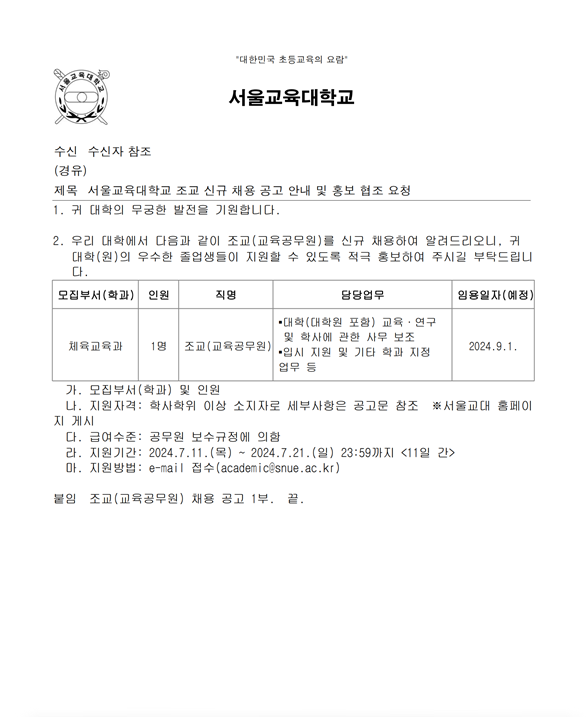 "대한민국 초등교육의 요람"

서울교육대학교

서울교육대학교

수신 수신자 참조
(경유)
제목 서울교육대학교 조교 신규 채용 공고 안내 및 홍보 협조 요청

1. 귀 대학의 무궁한 발전을 기원합니다.

2. 우리 대학에서 다음과 같이 조교(교육공무원)를 신규 채용하여 알려드리오니, 귀 대학(원)의 우수한 졸업생들이 지원할 수 있도록 적극 홍보하여 주시길 부탁드립니다.

| 모집부서(학과) | 인원 | 직명 | 담당업무 | 임용일자(예정) |
|---|---|---|---|---|
| 체육교육과 | 1명 | 조교(교육공무원) | ▪대학(대학원 포함) 교육·연구 및 학사에 관한 사무 보조 ▪입시 지원 및 기타 학과 지정 업무 등 | 2024.9.1. |

가. 모집부서(학과) 및 인원
나. 지원자격: 학사학위 이상 소지자로 세부사항은 공고문 참조 ※서울교대 홈페이지 게시
다. 급여수준: 공무원 보수규정에 의함
라. 지원기간: 2024.7.11.(목) ~ 2024.7.21.(일) 23:59까지 <11일 간>
마. 지원방법: e-mail 접수(academic@snue.ac.kr)

붙임 조교(교육공무원) 채용 공고 1부. 끝.